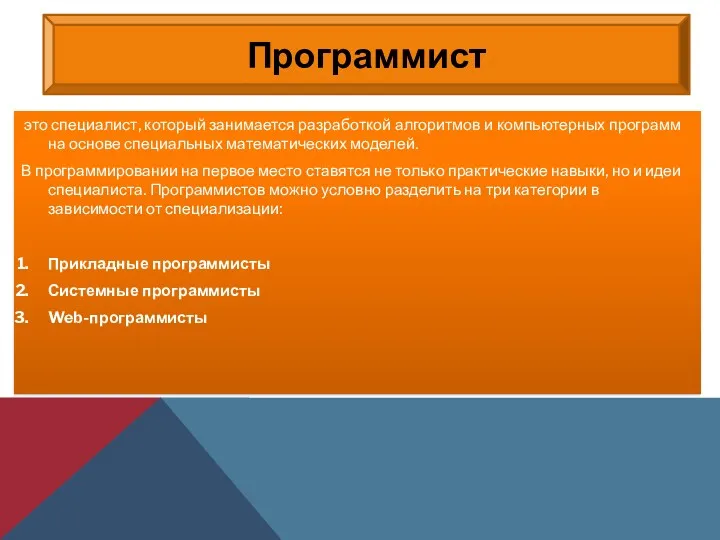 Программист

это специалист, который занимается разработкой алгоритмов и компьютерных программ на основе специальных математических моделей.

В программировании на первое место ставятся не только практические навыки, но и идеи специалиста. Программистов можно условно разделить на три категории в зависимости от специализации:

1. Прикладные программисты
2. Системные программисты
3. Web-программисты